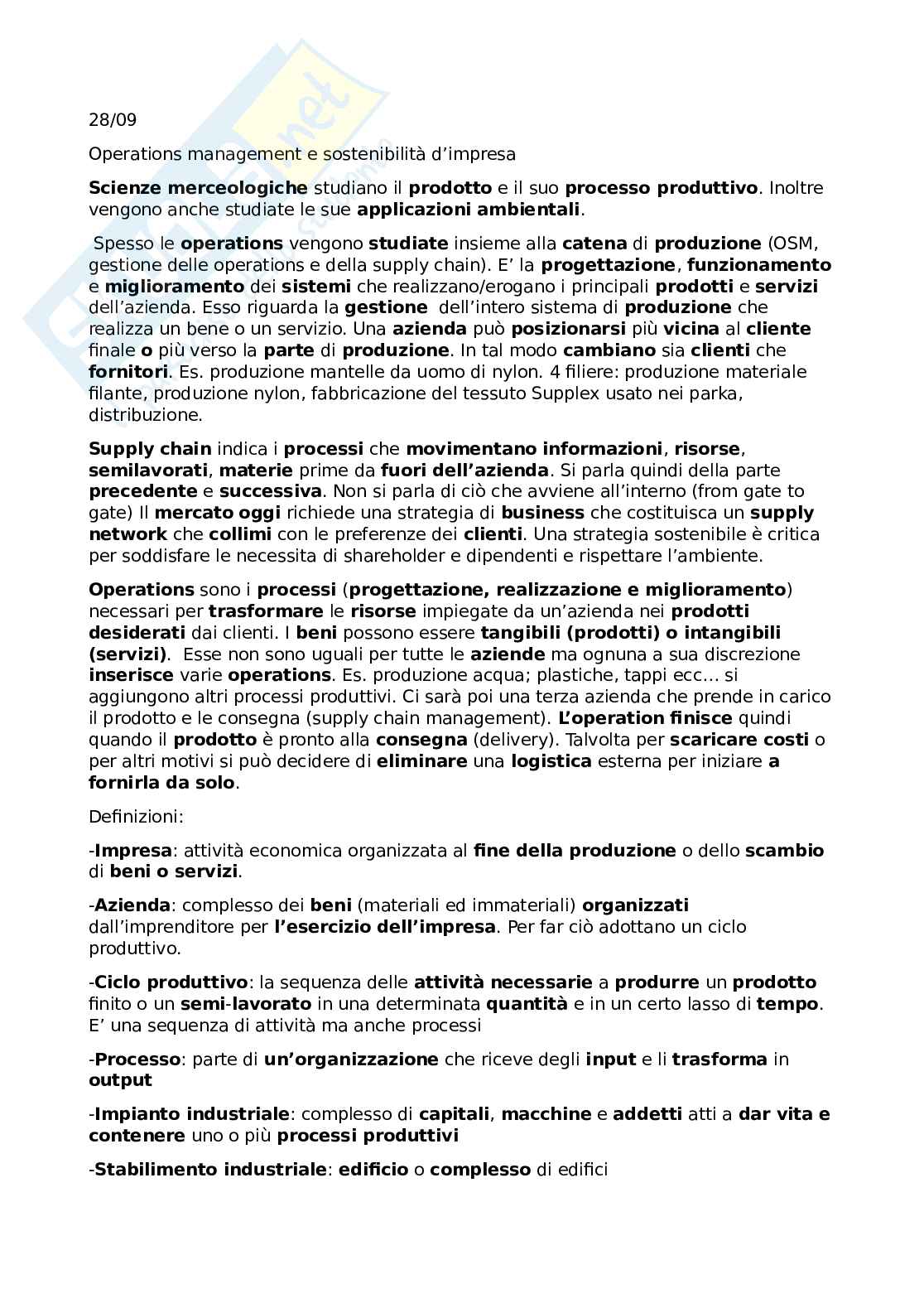 28/09

Operations management e sostenibilità d'impresa

Scienze merceologiche studiano il prodotto e il suo processo produttivo. Inoltre vengono anche studiate le sue applicazioni ambientali.

Spesso le operations vengono studiate insieme alla catena di produzione (OSM, gestione delle operations e della supply chain). E' la progettazione, funzionamento e miglioramento dei sistemi che realizzano/erogano i principali prodotti e servizi dell'azienda. Esso riguarda la gestione dell'intero sistema di produzione che realizza un bene o un servizio. Una azienda può posizionarsi più vicina al cliente finale o più verso la parte di produzione. In tal modo cambiano sia clienti che fornitori. Es. produzione mantelle da uomo di nylon. 4 filiere: produzione materiale filante, produzione nylon, fabbricazione del tessuto Supplex usato nei parka, distribuzione.

Supply chain indica i processi che movimentano informazioni, risorse, semilavorati, materie prime da fuori dell'azienda. Si parla quindi della parte precedente e successiva. Non si parla di ciò che avviene all'interno (from gate to gate) Il mercato oggi richiede una strategia di business che costituisca un supply network che collimi con le preferenze dei clienti. Una strategia sostenibile è critica per soddisfare le necessita di shareholder e dipendenti e rispettare l'ambiente.

Operations sono i processi (progettazione, realizzazione e miglioramento) necessari per trasformare le risorse impiegate da un'azienda nei prodotti desiderati dai clienti. I beni possono essere tangibili (prodotti) o intangibili (servizi). Esse non sono uguali per tutte le aziende ma ognuna a sua discrezione inserisce varie operations. Es. produzione acqua; plastiche, tappi ecc... si aggiungono altri processi produttivi. Ci sarà poi una terza azienda che prende in carico il prodotto e le consegna (supply chain management). L'operation finisce quindi quando il prodotto è pronto alla consegna (delivery). Talvolta per scaricare costi o per altri motivi si può decidere di eliminare una logistica esterna per iniziare a fornirla da solo.

Definizioni:

-Impresa: attività economica organizzata al fine della produzione o dello scambio di beni o servizi.

-Azienda: complesso dei beni (materiali ed immateriali) organizzati dall'imprenditore per l'esercizio dell'impresa. Per far ciò adottano un ciclo produttivo.

-Ciclo produttivo: la sequenza delle attività necessarie a produrre un prodotto finito o un semi-lavorato in una determinata quantità e in un certo lasso di tempo. E' una sequenza di attività ma anche processi

-Processo: parte di un'organizzazione che riceve degli input e li trasforma in output

-Impianto industriale: complesso di capitali, macchine e addetti atti a dar vita e contenere uno o più processi produttivi

-Stabilimento industriale: edificio o complesso di edifici